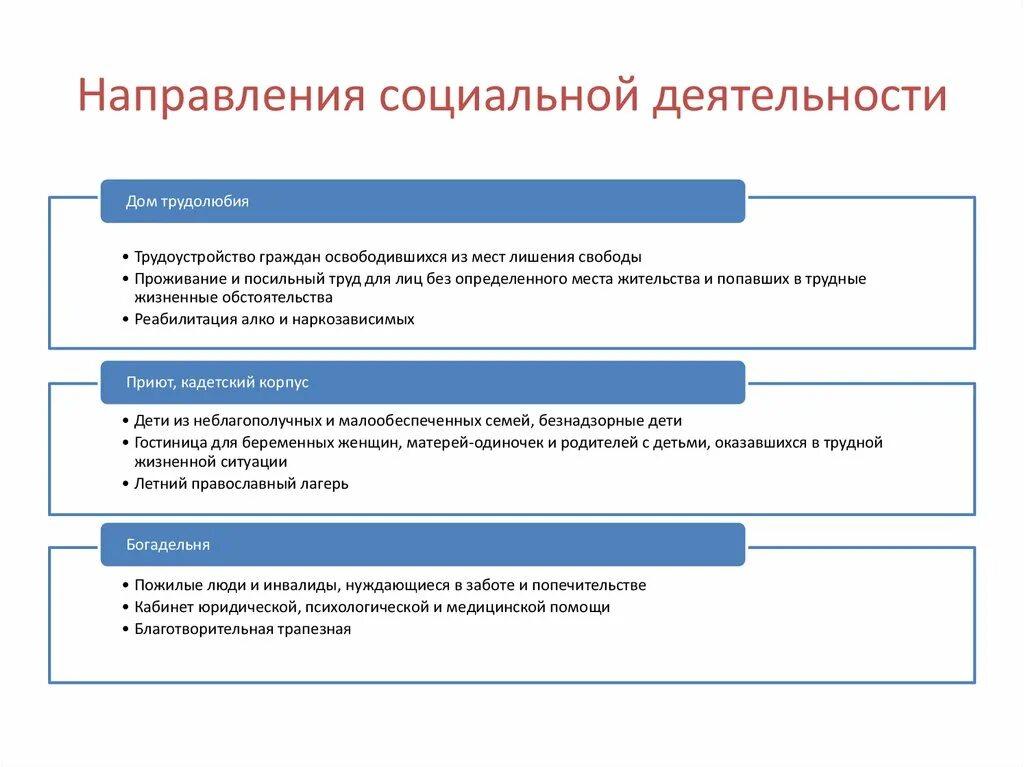 Направления социальной деятельности

Дом трудолюбия

• Трудоустройство граждан освободившихся из мест лишения свободы
• Проживание и посильный труд для лиц без определенного места жительства и попавших в трудные жизненные обстоятельства
• Реабилитация алко и наркозависимых

Приют, кадетский корпус

• Дети из неблагополучных и малообеспеченных семей, безнадзорные дети
• Гостиница для беременных женщин, матерей-одиночек и родителей с детьми, оказавшихся в трудной жизненной ситуации
• Летний православный лагерь

Богадельня

• Пожилые люди и инвалиды, нуждающиеся в заботе и попечительстве
• Кабинет юридической, психологической и медицинской помощи
• Благотворительная трапезная